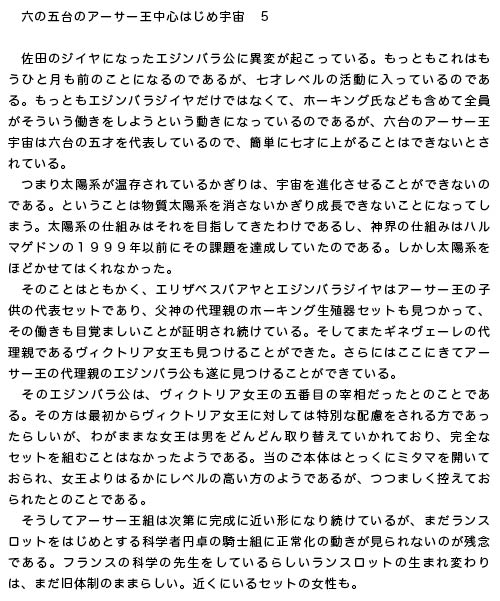 六の五台のアーサー王中心はじめ宇宙　5

佐田のジイヤになったエジンバラ公に異変が起こっている。もっともこれはもうひと月も前のことになるのであるが、七才レベルの活動に入っているのである。もっともエジンバラジイヤだけではなくて、ホーキング氏なども含めて全員がそういう働きをしようという動きになっているのであるが、六台のアーサー王宇宙は六台の五才を代表しているので、簡単に七才に上がることはできないとされている。

つまり太陽系が温存されているかぎりは、宇宙を進化させることができないのである。ということは物質太陽系を消さないかぎり成長できないことになってしまう。太陽系の仕組みはそれを目指してきたわけであるし、神界の仕組みはハルマゲドンの１９９９年以前にその課題を達成していたのである。しかし太陽系をほどかせてはくれなかった。

そのことはともかく、エリザベスバアヤとエジンバラジイヤはアーサー王の子供の代表セットであり、父神の代理親のホーキング生殖器セットも見つかって、その働きも目覚ましいことが証明され続けている。そしてまたギネヴェーレの代理親であるヴィクトリア女王も見つけることができた。さらにはここにきてアーサー王の代理親のエジンバラ公も遂に見つけることができている。

そのエジンバラ公は、ヴィクトリア女王の五番目の宰相だったとのことである。その方は最初からヴィクトリア女王に対しては特別な配慮をされる方であったらしいが、わがままな女王は男をどんどん取り替えていかれており、完全なセットを組むことはなかったようである。当のご本体はとっくにミタマを開いておられ、女王よりはるかにレベルの高い方のようであるが、つつましく控えておられたとのことである。

そうしてアーサー王組は次第に完成に近い形になり続けているが、まだランスロットをはじめとする科学者円卓の騎士組に正常化の動きが見られないのが残念である。フランスの科学の先生をしているらしいランスロットの生まれ変わりは、まだ旧体制のままらしい。近くにいるセットの女性も。